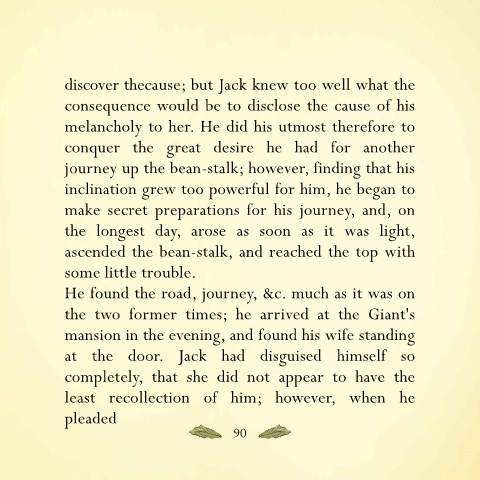 discover thecause; but Jack knew too well what the consequence would be to disclose the cause of his melancholy to her. He did his utmost therefore to conquer the great desire he had for another journey up the bean-stalk; however, finding that his inclination grew too powerful for him, he began to make secret preparations for his journey, and, on the longest day, arose as soon as it was light, ascended the bean-stalk, and reached the top with some little trouble.

He found the road, journey, &c. much as it was on the two former times; he arrived at the Giant's mansion in the evening, and found his wife standing at the door. Jack had disguised himself so completely, that she did not appear to have the least recollection of him; however, when he pleaded

90